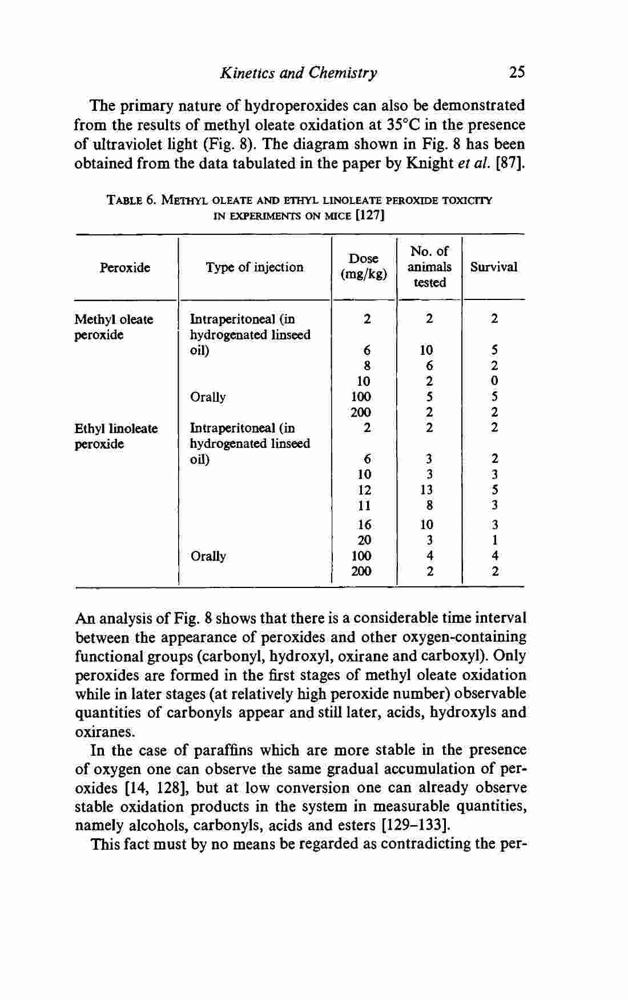 Kinetics and Chemistry 25

The primary nature of hydroperoxides can also be demonstrated from the results of methyl oleate oxidation at 35°C in the presence of ultraviolet light (Fig. 8). The diagram shown in Fig. 8 has been obtained from the data tabulated in the paper by Knight et al. [87].

TABLE 6. METHYL OLEATE AND ETHYL LINOLEATE PEROXIDE TOXICITY IN EXPERIMENTS ON MICE [127]

| Peroxide | Type of injection | Dose (mg/kg) | No. of animals tested | Survival |
|---|---|---|---|---|
| Methyl oleate peroxide | Intraperitoneal (in hydrogenated linseed oil) | 2 | 2 | 2 |
| | | 6 | 10 | 5 |
| | | 8 | 6 | 2 |
| | | 10 | 2 | 0 |
| | Orally | 100 | 5 | 5 |
| | | 200 | 2 | 2 |
| Ethyl linoleate peroxide | Intraperitoneal (in hydrogenated linseed oil) | 2 | 2 | 2 |
| | | 6 | 3 | 2 |
| | | 10 | 3 | 3 |
| | | 12 | 13 | 5 |
| | | 11 | 8 | 3 |
| | | 16 | 10 | 3 |
| | | 20 | 3 | 1 |
| | Orally | 100 | 4 | 4 |
| | | 200 | 2 | 2 |

An analysis of Fig. 8 shows that there is a considerable time interval between the appearance of peroxides and other oxygen-containing functional groups (carbonyl, hydroxyl, oxirane and carboxyl). Only peroxides are formed in the first stages of methyl oleate oxidation while in later stages (at relatively high peroxide number) observable quantities of carbonyls appear and still later, acids, hydroxyls and oxiranes.

In the case of paraffins which are more stable in the presence of oxygen one can observe the same gradual accumulation of peroxides [14, 128], but at low conversion one can already observe stable oxidation products in the system in measurable quantities, namely alcohols, carbonyls, acids and esters [129–133].

This fact must by no means be regarded as contradicting the per-